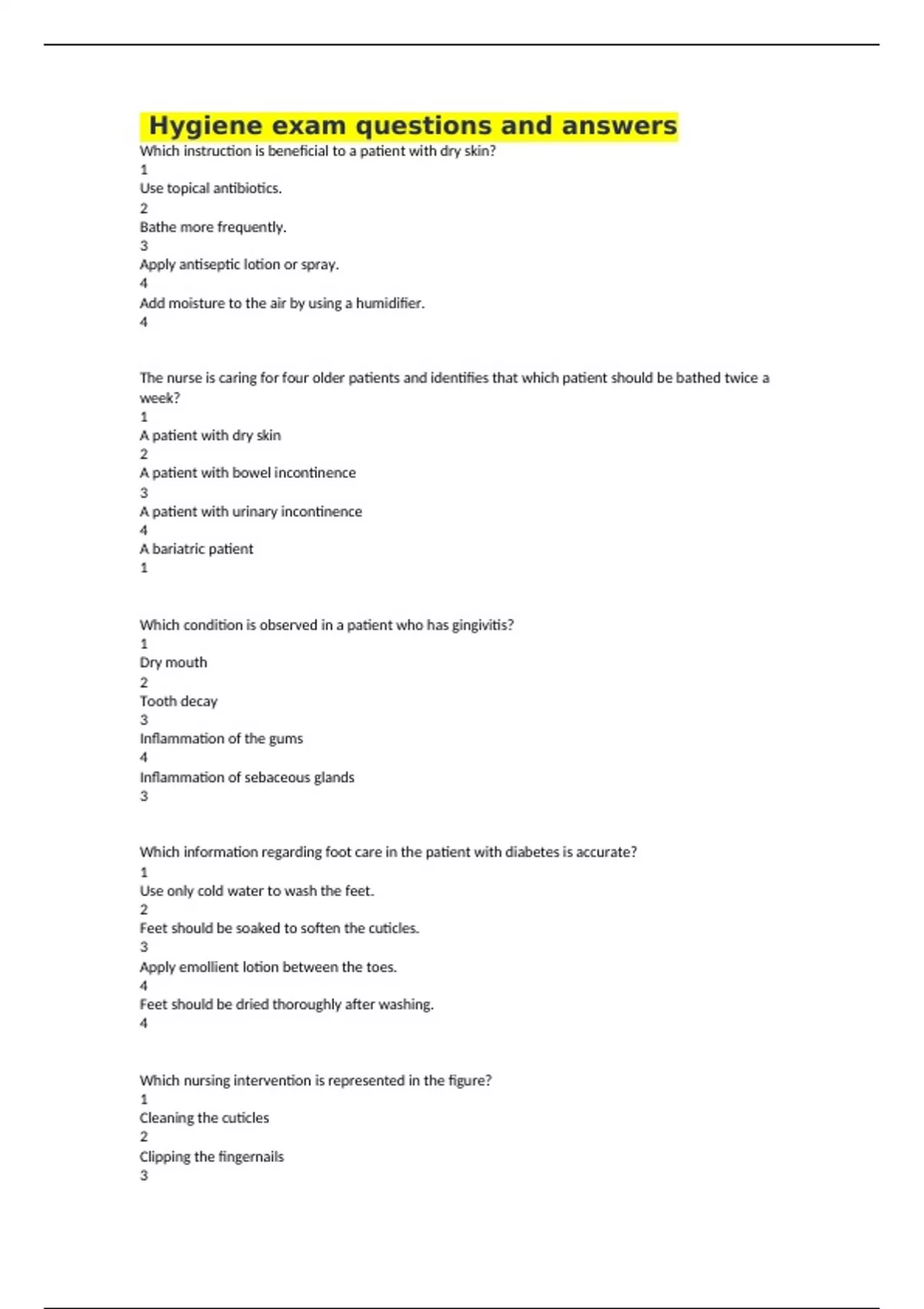 Hygiene exam questions and answers
Which instruction is beneficial to a patient with dry skin?
1
Use topical antibiotics.
2
Bathe more frequently.
3
Apply antiseptic lotion or spray.
4
Add moisture to the air by using a humidifier.
4

The nurse is caring for four older patients and identifies that which patient should be bathed twice a week?
1
A patient with dry skin
2
A patient with bowel incontinence
3
A patient with urinary incontinence
4
A bariatric patient
1

Which condition is observed in a patient who has gingivitis?
1
Dry mouth
2
Tooth decay
3
Inflammation of the gums
4
Inflammation of sebaceous glands
3

Which information regarding foot care in the patient with diabetes is accurate?
1
Use only cold water to wash the feet.
2
Feet should be soaked to soften the cuticles.
3
Apply emollient lotion between the toes.
4
Feet should be dried thoroughly after washing.
4

Which nursing intervention is represented in the figure?
1
Cleaning the cuticles
2
Clipping the fingernails
3